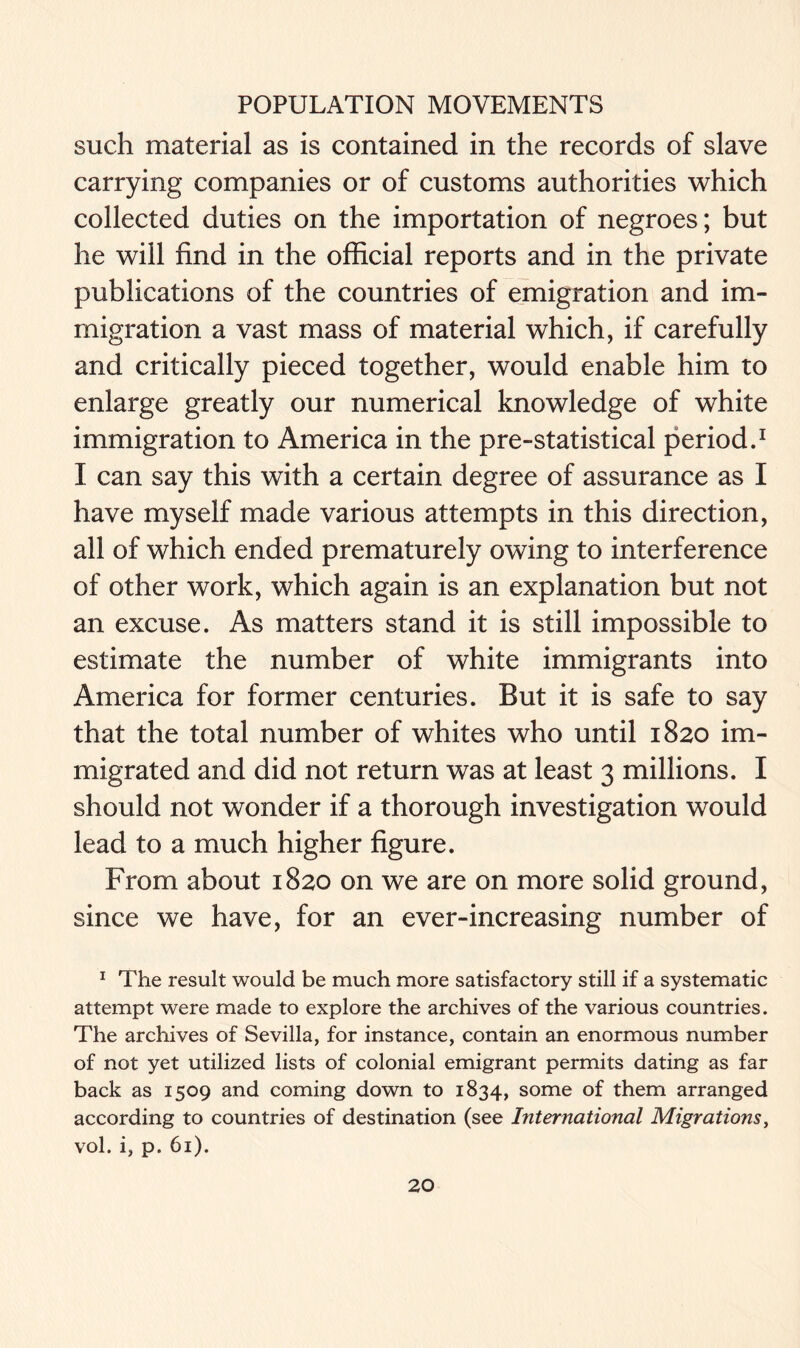 POPULATION MOVEMENTS

such material as is contained in the records of slave carrying companies or of customs authorities which collected duties on the importation of negroes; but he will find in the official reports and in the private publications of the countries of emigration and immigration a vast mass of material which, if carefully and critically pieced together, would enable him to enlarge greatly our numerical knowledge of white immigration to America in the pre-statistical period.$^1$ I can say this with a certain degree of assurance as I have myself made various attempts in this direction, all of which ended prematurely owing to interference of other work, which again is an explanation but not an excuse. As matters stand it is still impossible to estimate the number of white immigrants into America for former centuries. But it is safe to say that the total number of whites who until 1820 immigrated and did not return was at least 3 millions. I should not wonder if a thorough investigation would lead to a much higher figure.

From about 1820 on we are on more solid ground, since we have, for an ever-increasing number of

$^1$ The result would be much more satisfactory still if a systematic attempt were made to explore the archives of the various countries. The archives of Sevilla, for instance, contain an enormous number of not yet utilized lists of colonial emigrant permits dating as far back as 1509 and coming down to 1834, some of them arranged according to countries of destination (see International Migrations, vol. i, p. 61).

20